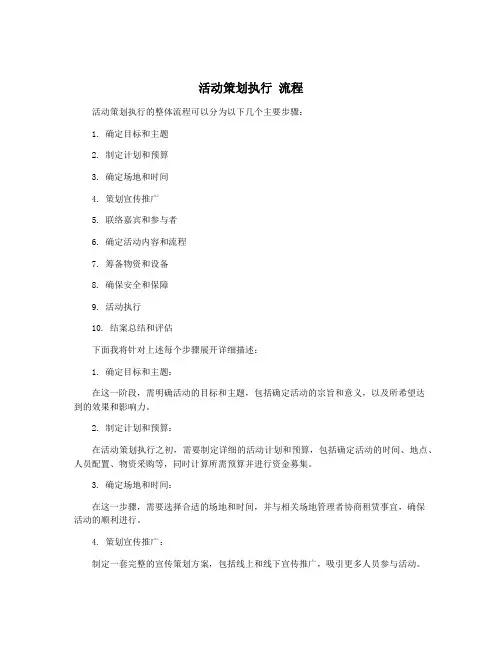 活动策划执行 流程

活动策划执行的整体流程可以分为以下几个主要步骤：

1. 确定目标和主题

2. 制定计划和预算

3. 确定场地和时间

4. 策划宣传推广

5. 联络嘉宾和参与者

6. 确定活动内容和流程

7. 筹备物资和设备

8. 确保安全和保障

9. 活动执行

10. 结案总结和评估

下面我将针对上述每个步骤展开详细描述：

1. 确定目标和主题：

在这一阶段，需明确活动的目标和主题，包括确定活动的宗旨和意义，以及所希望达到的效果和影响力。

2. 制定计划和预算：

在活动策划执行之初，需要制定详细的活动计划和预算，包括确定活动的时间、地点、人员配置、物资采购等，同时计算所需预算并进行资金募集。

3. 确定场地和时间：

在这一步骤，需要选择合适的场地和时间，并与相关场地管理者协商租赁事宜，确保活动的顺利进行。

4. 策划宣传推广：

制定一套完整的宣传策划方案，包括线上和线下宣传推广，吸引更多人员参与活动。